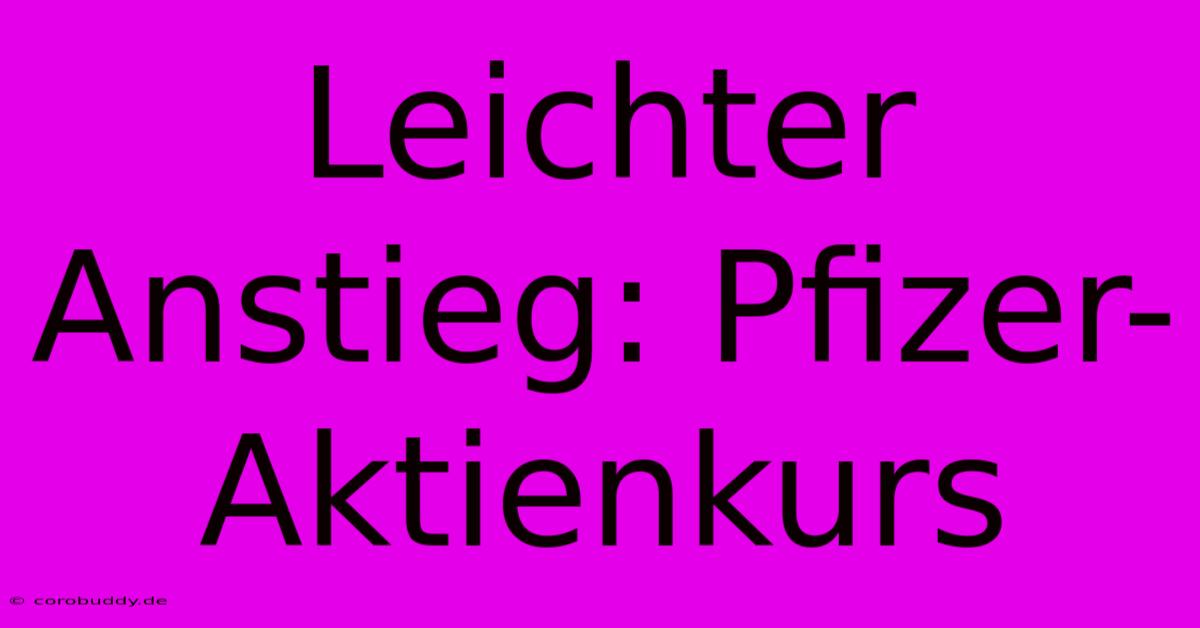 Leichter Anstieg: Pfizer-Aktienkurs

© corobuddy.de